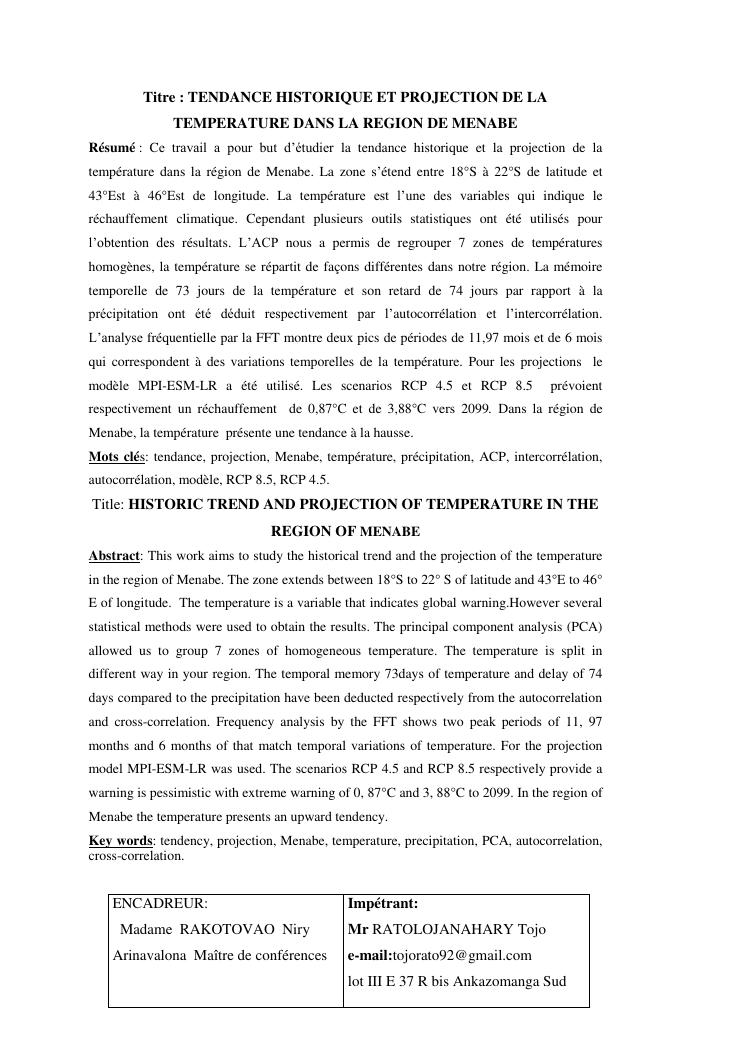 Titre : TENDANCE HISTORIQUE ET PROJECTION DE LA TEMPERATURE DANS LA REGION DE MENABE

Résumé : Ce travail a pour but d'étudier la tendance historique et la projection de la température dans la région de Menabe. La zone s'étend entre 18°S à 22°S de latitude et 43°Est à 46°Est de longitude. La température est l'une des variables qui indique le réchauffement climatique. Cependant plusieurs outils statistiques ont été utilisés pour l'obtention des résultats. L'ACP nous a permis de regrouper 7 zones de températures homogènes, la température se répartit de façons différentes dans notre région. La mémoire temporelle de 73 jours de la température et son retard de 74 jours par rapport à la précipitation ont été déduit respectivement par l'autocorrélation et l'intercorrélation. L'analyse fréquentielle par la FFT montre deux pics de périodes de 11,97 mois et de 6 mois qui correspondent à des variations temporelles de la température. Pour les projections le modèle MPI-ESM-LR a été utilisé. Les scenarios RCP 4.5 et RCP 8.5 prévoient respectivement un réchauffement de 0,87°C et de 3,88°C vers 2099. Dans la région de Menabe, la température présente une tendance à la hausse.

Mots clés: tendance, projection, Menabe, température, précipitation, ACP, intercorrélation, autocorrélation, modèle, RCP 8.5, RCP 4.5.

Title: HISTORIC TREND AND PROJECTION OF TEMPERATURE IN THE REGION OF MENABE

Abstract: This work aims to study the historical trend and the projection of the temperature in the region of Menabe. The zone extends between 18°S to 22° S of latitude and 43°E to 46° E of longitude. The temperature is a variable that indicates global warning.However several statistical methods were used to obtain the results. The principal component analysis (PCA) allowed us to group 7 zones of homogeneous temperature. The temperature is split in different way in your region. The temporal memory 73days of temperature and delay of 74 days compared to the precipitation have been deducted respectively from the autocorrelation and cross-correlation. Frequency analysis by the FFT shows two peak periods of 11, 97 months and 6 months of that match temporal variations of temperature. For the projection model MPI-ESM-LR was used. The scenarios RCP 4.5 and RCP 8.5 respectively provide a warning is pessimistic with extreme warning of 0, 87°C and 3, 88°C to 2099. In the region of Menabe the temperature presents an upward tendency.

Key words: tendency, projection, Menabe, temperature, precipitation, PCA, autocorrelation, cross-correlation.

| ENCADREUR: Madame RAKOTOVAO Niry Arinavalona Maître de conférences | Impétrant: Mr RATOLOJANAHARY Tojo e-mail:tojorato92@gmail.com lot III E 37 R bis Ankazomanga Sud |
|---|---|